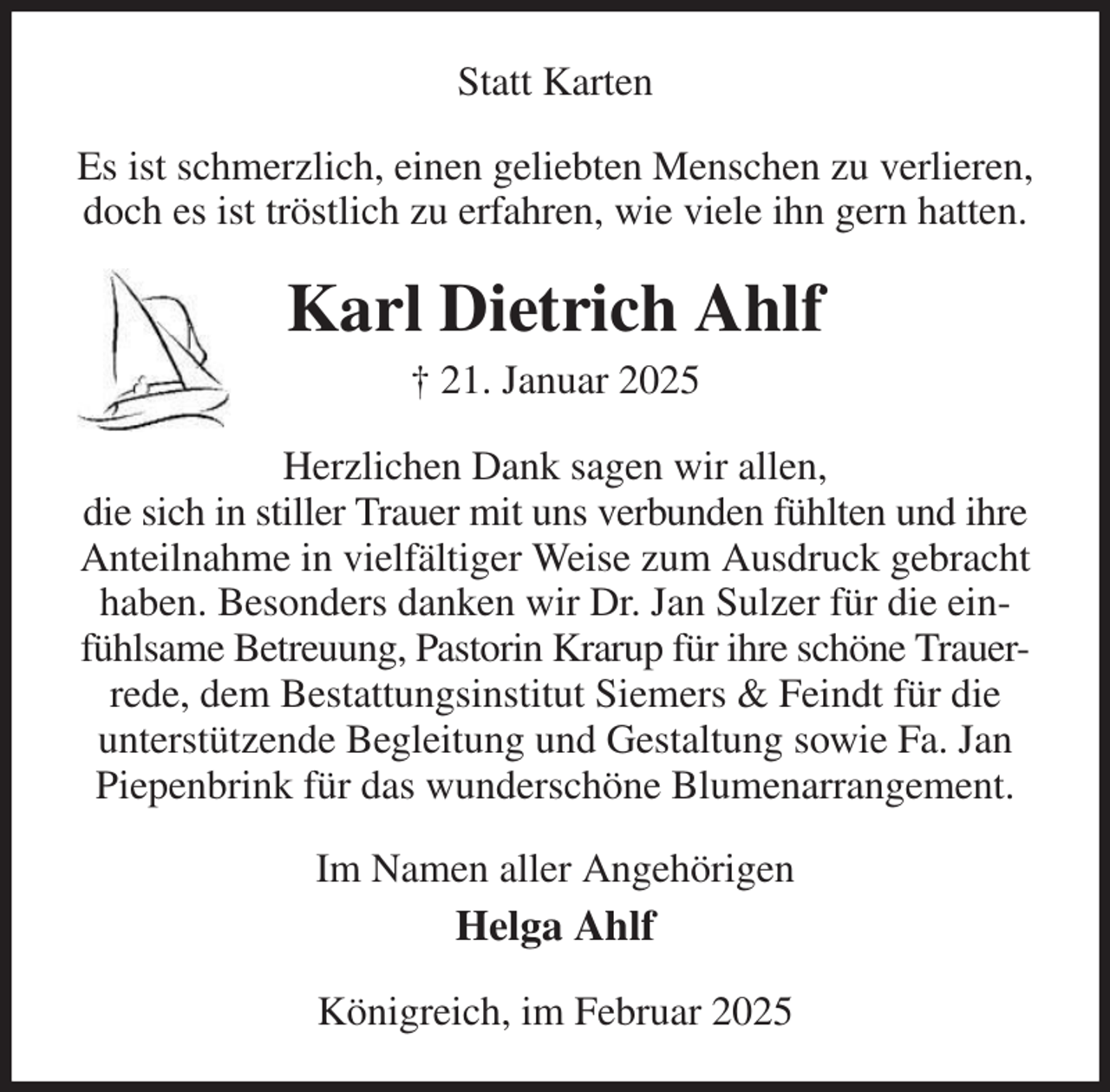 Statt Karten

Es ist schmerzlich, einen geliebten Menschen zu verlieren, doch es ist tröstlich zu erfahren, wie viele ihn gern hatten.

Karl Dietrich Ahlf

† 21. Januar 2025

Herzlichen Dank sagen wir allen,
die sich in stiller Trauer mit uns verbunden fühlten und ihre Anteilnahme in vielfältiger Weise zum Ausdruck gebracht haben. Besonders danken wir Dr. Jan Sulzer für die einfühlsame Betreuung, Pastorin Krarup für ihre schöne Trauerrede, dem Bestattungsinstitut Siemers & Feindt für die unterstützende Begleitung und Gestaltung sowie Fa. Jan Piepenbrink für das wunderschöne Blumenarrangement.

Im Namen aller Angehörigen

Helga Ahlf

Königreich, im Februar 2025